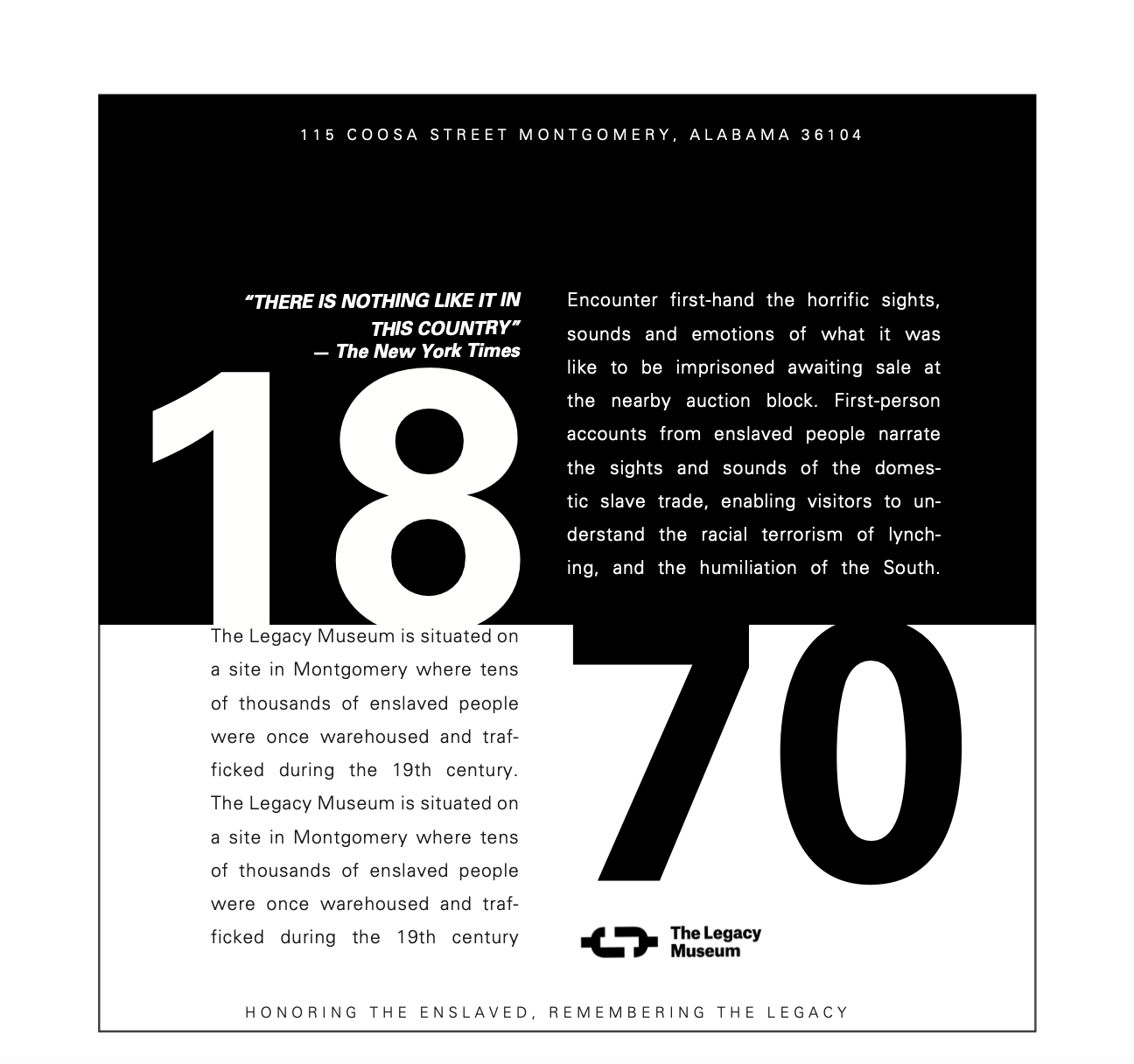 115 COOSA STREET MONTGOMERY, ALABAMA 36104

"THERE IS NOTHING LIKE IT IN THIS COUNTRY"
— The New York Times

18

Encounter first-hand the horrific sights, sounds and emotions of what it was like to be imprisoned awaiting sale at the nearby auction block. First-person accounts from enslaved people narrate the sights and sounds of the domestic slave trade, enabling visitors to understand the racial terrorism of lynching, and the humiliation of the South.

The Legacy Museum is situated on a site in Montgomery where tens of thousands of enslaved people were once warehoused and trafficked during the 19th century. The Legacy Museum is situated on a site in Montgomery where tens of thousands of enslaved people were once warehoused and trafficked during the 19th century

70

The Legacy Museum

HONORING THE ENSLAVED, REMEMBERING THE LEGACY